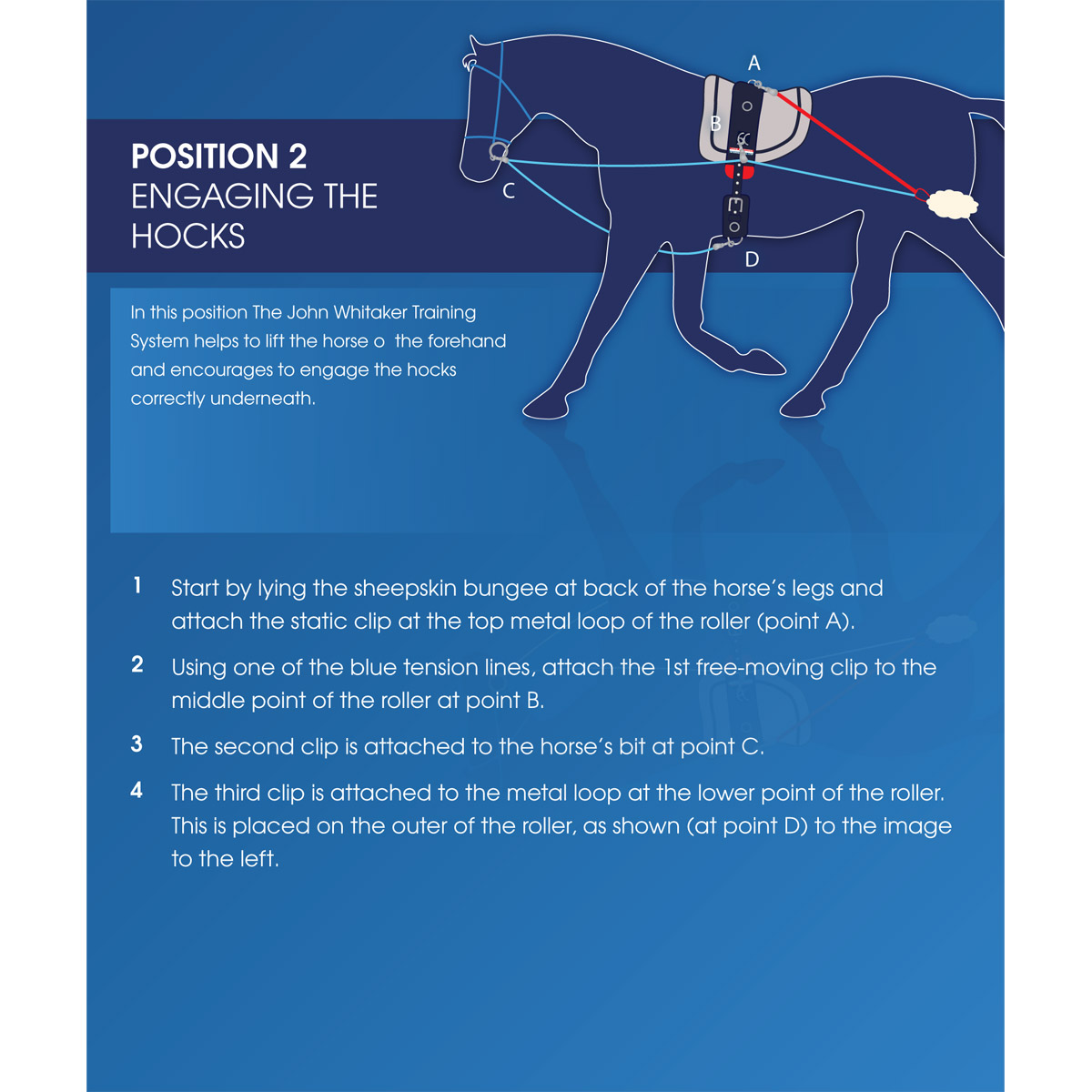 A

B

C

D

POSITION 2
ENGAGING THE HOCKS

In this position The John Whitaker Training System helps to lift the horse o  the forehand and encourages to engage the hocks correctly underneath.

1 Start by lying the sheepskin bungee at back of the horse's legs and attach the static clip at the top metal loop of the roller (point A).

2 Using one of the blue tension lines, attach the 1st free-moving clip to the middle point of the roller at point B.

3 The second clip is attached to the horse's bit at point C.

4 The third clip is attached to the metal loop at the lower point of the roller. This is placed on the outer of the roller, as shown (at point D) to the image to the left.